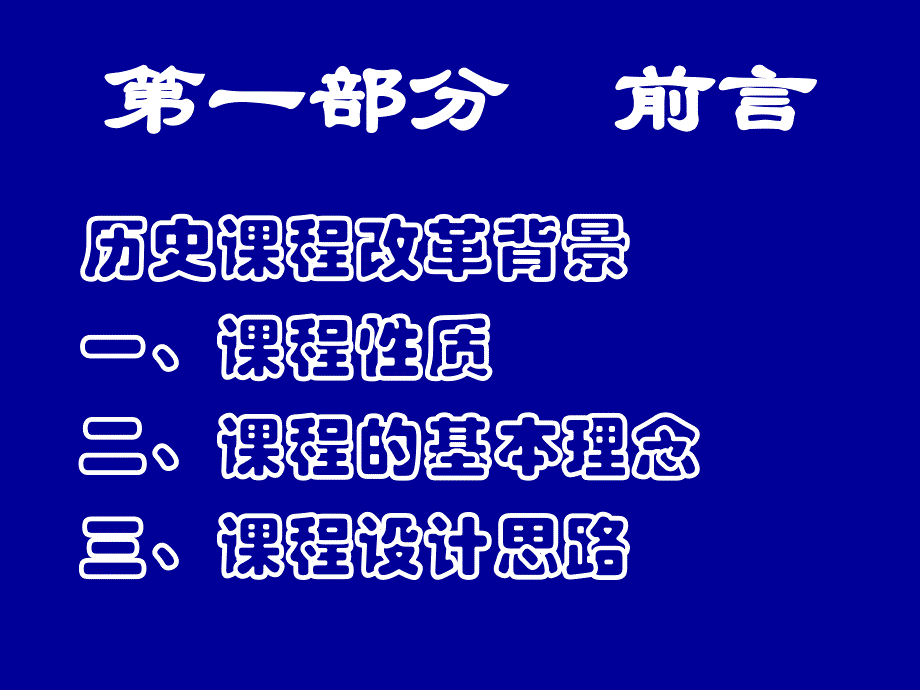 第一部分　前言

历史课程改革背景
一、课程性质
二、课程的基本理念
三、课程设计思路